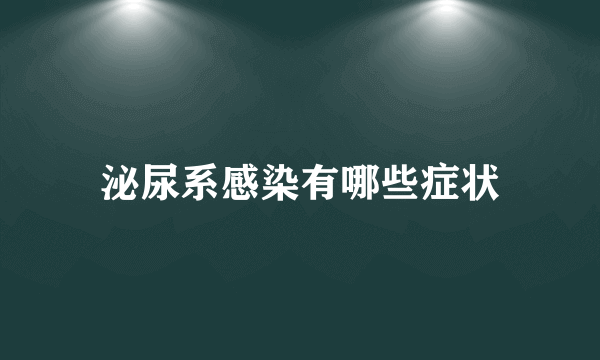 泌尿系感染有哪些症状